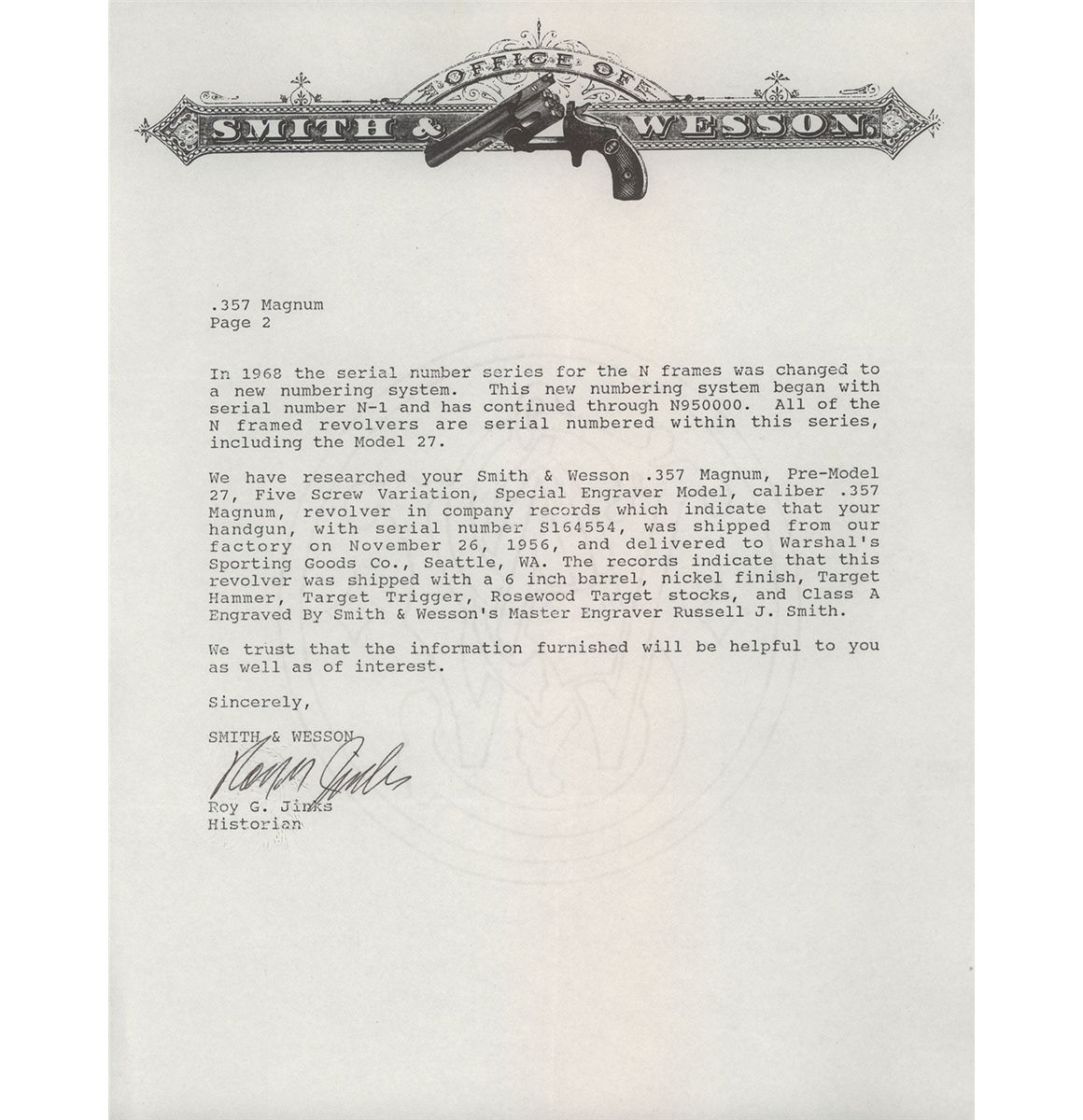 OFFICE OF
SMITH & WESSON.

.357 Magnum
Page 2

In 1968 the serial number series for the N frames was changed to a new numbering system. This new numbering system began with serial number N-1 and has continued through N950000. All of the N framed revolvers are serial numbered within this series, including the Model 27.

We have researched your Smith & Wesson .357 Magnum, Pre-Model 27, Five Screw Variation, Special Engraver Model, caliber .357 Magnum, revolver in company records which indicate that your handgun, with serial number S164554, was shipped from our factory on November 26, 1956, and delivered to Warshal's Sporting Goods Co., Seattle, WA. The records indicate that this revolver was shipped with a 6 inch barrel, nickel finish, Target Hammer, Target Trigger, Rosewood Target stocks, and Class A Engraved By Smith & Wesson's Master Engraver Russell J. Smith.

We trust that the information furnished will be helpful to you as well as of interest.

Sincerely,

SMITH & WESSON

Roy G. Jinks

Roy G. Jinks
Historian